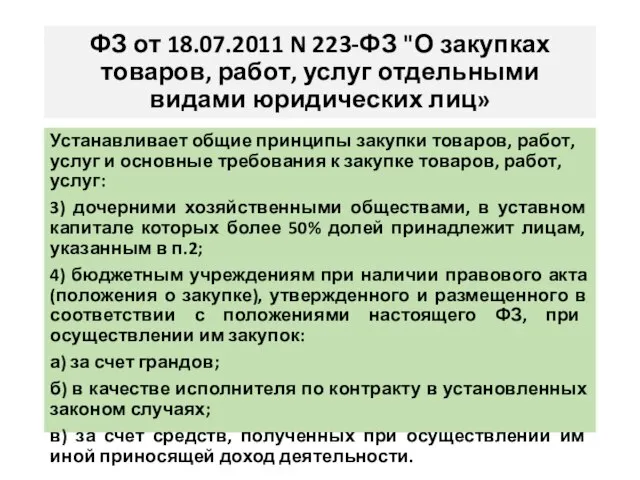 ФЗ от 18.07.2011 N 223-ФЗ "О закупках товаров, работ, услуг отдельными видами юридических лиц»

Устанавливает общие принципы закупки товаров, работ, услуг и основные требования к закупке товаров, работ, услуг:

3) дочерними хозяйственными обществами, в уставном капитале которых более 50% долей принадлежит лицам, указанным в п.2;

4) бюджетным учреждениям при наличии правового акта (положения о закупке), утвержденного и размещенного в соответствии с положениями настоящего ФЗ, при осуществлении им закупок:

а) за счет грандов;

б) в качестве исполнителя по контракту в установленных законом случаях;

в) за счет средств, полученных при осуществлении им иной приносящей доход деятельности.